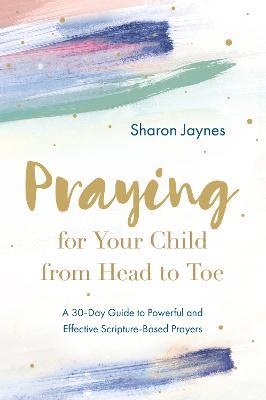 Sharon Jaynes

Praying
for Your Child
from Head to Toe

A 30-Day Guide to Powerful and Effective Scripture-Based Prayers